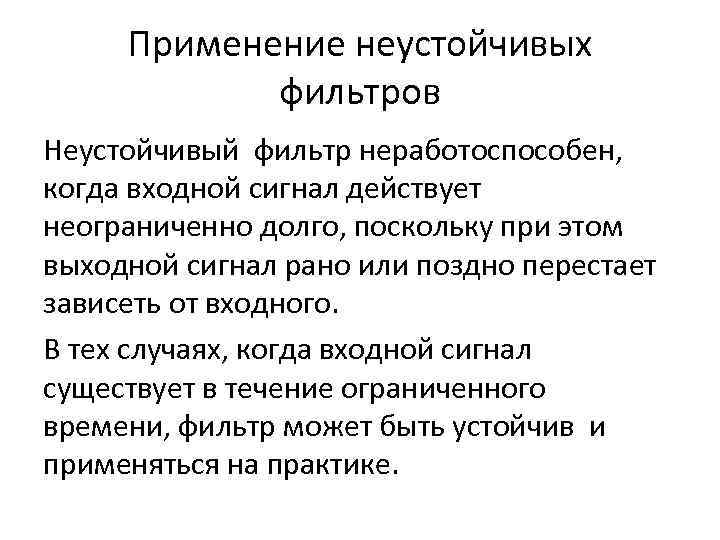 Применение неустойчивых фильтров

Неустойчивый фильтр неработоспособен, когда входной сигнал действует неограниченно долго, поскольку при этом выходной сигнал рано или поздно перестает зависеть от входного.

В тех случаях, когда входной сигнал существует в течение ограниченного времени, фильтр может быть устойчив и применяться на практике.